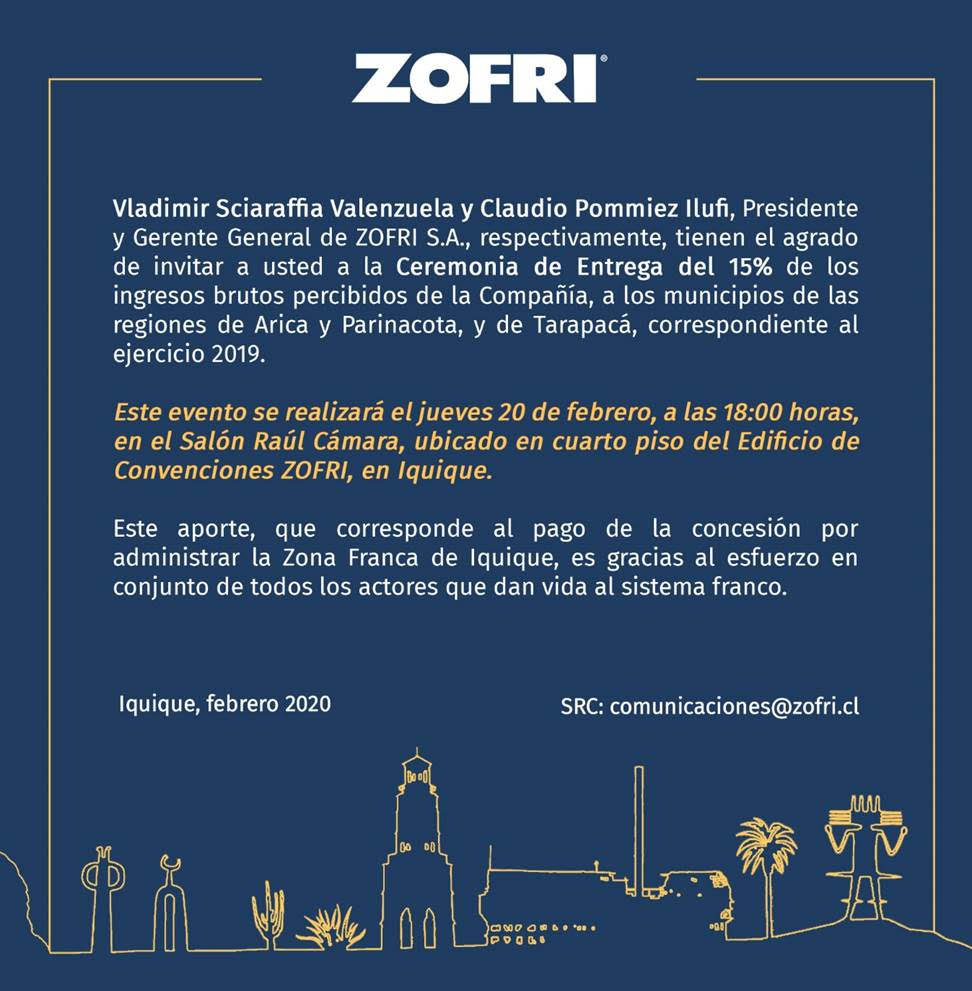 ZOFRI®

Vladimir Sciaraffia Valenzuela y Claudio Pommiez Ilufi, Presidente y Gerente General de ZOFRI S.A., respectivamente, tienen el agrado de invitar a usted a la Ceremonia de Entrega del 15% de los ingresos brutos percibidos de la Compañía, a los municipios de las regiones de Arica y Parinacota, y de Tarapacá, correspondiente al ejercicio 2019.

Este evento se realizará el jueves 20 de febrero, a las 18:00 horas, en el Salón Raúl Cámara, ubicado en cuarto piso del Edificio de Convenciones ZOFRI, en Iquique.

Este aporte, que corresponde al pago de la concesión por administrar la Zona Franca de Iquique, es gracias al esfuerzo en conjunto de todos los actores que dan vida al sistema franco.

Iquique, febrero 2020

SRC: comunicaciones@zofri.cl